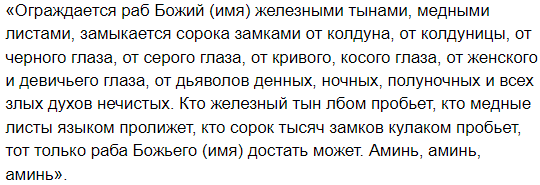 «Ограждается раб Божий (имя) железными тынами, медными листами, замыкается сорока замками от колдуна, от колдуницы, от черного глаза, от серого глаза, от кривого, косого глаза, от женского и девичьего глаза, от дьяволов денных, ночных, полуночных и всех злых духов нечистых. Кто железный тын лбом пробьет, кто медные листы языком пролижет, кто сорок тысяч замков кулаком пробьет, тот только раба Божьего (имя) достать может. Аминь, аминь, аминь».